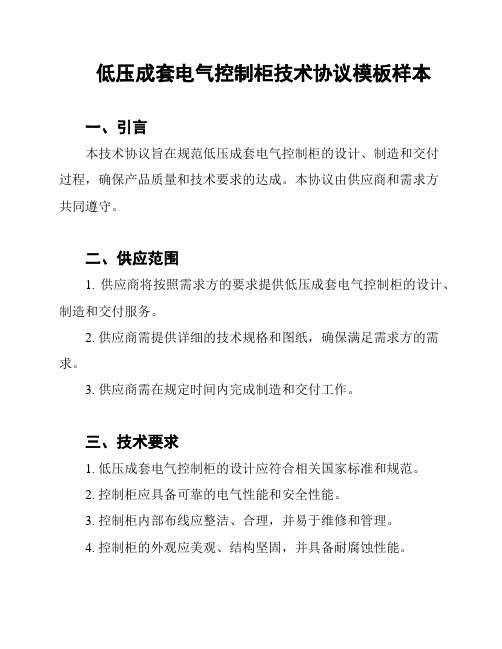 低压成套电气控制柜技术协议模板样本

一、引言

本技术协议旨在规范低压成套电气控制柜的设计、制造和交付过程，确保产品质量和技术要求的达成。本协议由供应商和需求方共同遵守。

二、供应范围

1. 供应商将按照需求方的要求提供低压成套电气控制柜的设计、制造和交付服务。

2. 供应商需提供详细的技术规格和图纸，确保满足需求方的需求。

3. 供应商需在规定时间内完成制造和交付工作。

三、技术要求

1. 低压成套电气控制柜的设计应符合相关国家标准和规范。

2. 控制柜应具备可靠的电气性能和安全性能。

3. 控制柜内部布线应整洁、合理，并易于维修和管理。

4. 控制柜的外观应美观、结构坚固，并具备耐腐蚀性能。